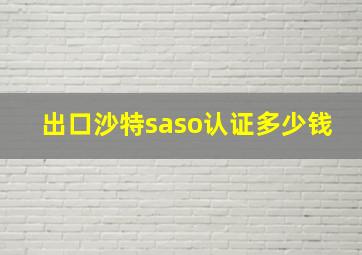 出口沙特saso认证多少钱